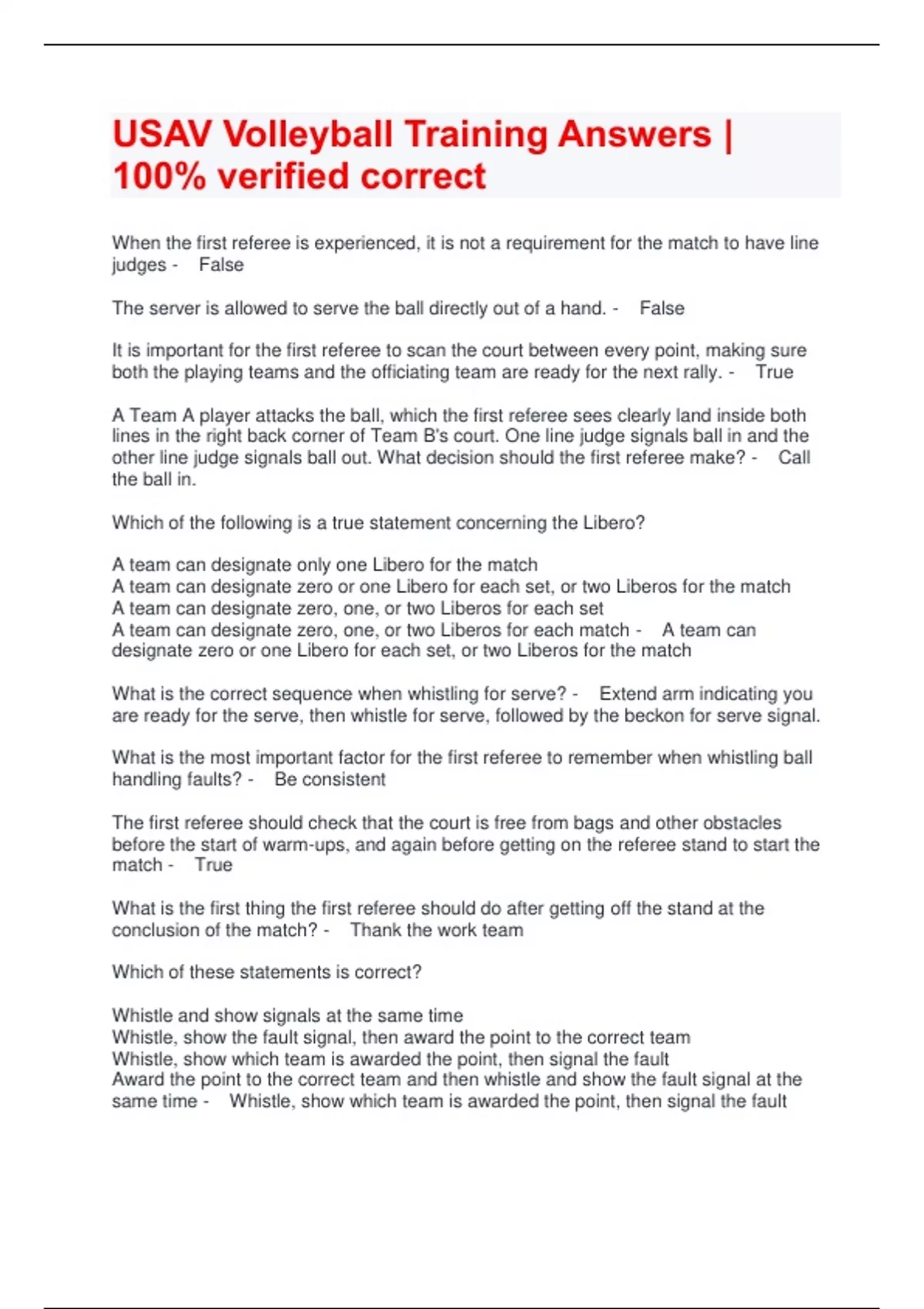 USAV Volleyball Training Answers | 100% verified correct

When the first referee is experienced, it is not a requirement for the match to have line judges - False

The server is allowed to serve the ball directly out of a hand. - False

It is important for the first referee to scan the court between every point, making sure both the playing teams and the officiating team are ready for the next rally. - True

A Team A player attacks the ball, which the first referee sees clearly land inside both lines in the right back corner of Team B's court. One line judge signals ball in and the other line judge signals ball out. What decision should the first referee make? - Call the ball in.

Which of the following is a true statement concerning the Libero?

A team can designate only one Libero for the match
A team can designate zero or one Libero for each set, or two Liberos for the match
A team can designate zero, one, or two Liberos for each set
A team can designate zero, one, or two Liberos for each match - A team can designate zero or one Libero for each set, or two Liberos for the match

What is the correct sequence when whistling for serve? - Extend arm indicating you are ready for the serve, then whistle for serve, followed by the beckon for serve signal.

What is the most important factor for the first referee to remember when whistling ball handling faults? - Be consistent

The first referee should check that the court is free from bags and other obstacles before the start of warm-ups, and again before getting on the referee stand to start the match - True

What is the first thing the first referee should do after getting off the stand at the conclusion of the match? - Thank the work team

Which of these statements is correct?

Whistle and show signals at the same time
Whistle, show the fault signal, then award the point to the correct team
Whistle, show which team is awarded the point, then signal the fault
Award the point to the correct team and then whistle and show the fault signal at the same time - Whistle, show which team is awarded the point, then signal the fault